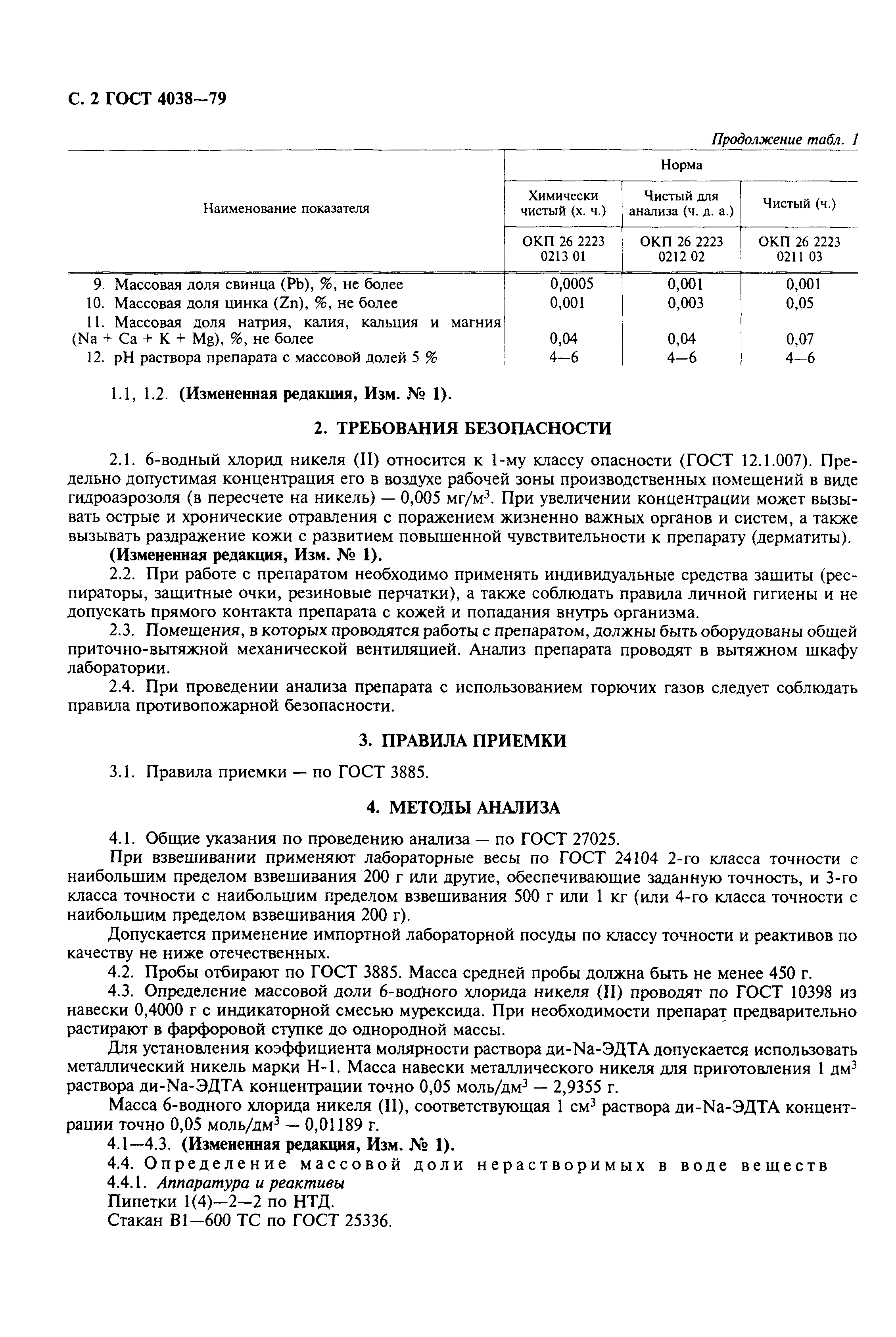 С. 2 ГОСТ 4038—79

Продолжение табл. 1

| Наименование показателя | Норма | | |
|---|---|---|---|
| | Химически чистый (х. ч.) | Чистый для анализа (ч. д. а.) | Чистый (ч.) |
| | ОКП 26 2223 0213 01 | ОКП 26 2223 0212 02 | ОКП 26 2223 0211 03 |
| 9. Массовая доля свинца (Pb), %, не более | 0,0005 | 0,001 | 0,001 |
| 10. Массовая доля цинка (Zn), %, не более | 0,001 | 0,003 | 0,05 |
| 11. Массовая доля натрия, калия, кальция и магния (Na + Ca + K + Mg), %, не более | 0,04 | 0,04 | 0,07 |
| 12. pH раствора препарата с массовой долей 5 % | 4—6 | 4—6 | 4—6 |

1.1, 1.2. (Измененная редакция, Изм. № 1).

2. ТРЕБОВАНИЯ БЕЗОПАСНОСТИ

2.1. 6-водный хлорид никеля (II) относится к 1-му классу опасности (ГОСТ 12.1.007). Предельно допустимая концентрация его в воздухе рабочей зоны производственных помещений в виде гидроаэрозоля (в пересчете на никель) — 0,005 мг/м$^3$. При увеличении концентрации может вызывать острые и хронические отравления с поражением жизненно важных органов и систем, а также вызывать раздражение кожи с развитием повышенной чувствительности к препарату (дерматиты).

(Измененная редакция, Изм. № 1).

2.2. При работе с препаратом необходимо применять индивидуальные средства защиты (респираторы, защитные очки, резиновые перчатки), а также соблюдать правила личной гигиены и не допускать прямого контакта препарата с кожей и попадания внутрь организма.

2.3. Помещения, в которых проводятся работы с препаратом, должны быть оборудованы общей приточно-вытяжной механической вентиляцией. Анализ препарата проводят в вытяжном шкафу лаборатории.

2.4. При проведении анализа препарата с использованием горючих газов следует соблюдать правила противопожарной безопасности.

3. ПРАВИЛА ПРИЕМКИ

3.1. Правила приемки — по ГОСТ 3885.

4. МЕТОДЫ АНАЛИЗА

4.1. Общие указания по проведению анализа — по ГОСТ 27025.

При взвешивании применяют лабораторные весы по ГОСТ 24104 2-го класса точности с наибольшим пределом взвешивания 200 г или другие, обеспечивающие заданную точность, и 3-го класса точности с наибольшим пределом взвешивания 500 г или 1 кг (или 4-го класса точности с наибольшим пределом взвешивания 200 г).

Допускается применение импортной лабораторной посуды по классу точности и реактивов по качеству не ниже отечественных.

4.2. Пробы отбирают по ГОСТ 3885. Масса средней пробы должна быть не менее 450 г.

4.3. Определение массовой доли 6-водного хлорида никеля (II) проводят по ГОСТ 10398 из навески 0,4000 г с индикаторной смесью мурексида. При необходимости препарат предварительно растирают в фарфоровой ступке до однородной массы.

Для установления коэффициента молярности раствора ди-Na-ЭДТА допускается использовать металлический никель марки Н-1. Масса навески металлического никеля для приготовления 1 дм$^3$ раствора ди-Na-ЭДТА концентрации точно 0,05 моль/дм$^3$ — 2,9355 г.

Масса 6-водного хлорида никеля (II), соответствующая 1 см$^3$ раствора ди-Na-ЭДТА концентрации точно 0,05 моль/дм$^3$ — 0,01189 г.

4.1—4.3. (Измененная редакция, Изм. № 1).

4.4. Определение массовой доли нерастворимых в воде веществ

4.4.1. Аппаратура и реактивы

Пипетки 1(4)—2—2 по НТД.

Стакан В1—600 ТС по ГОСТ 25336.